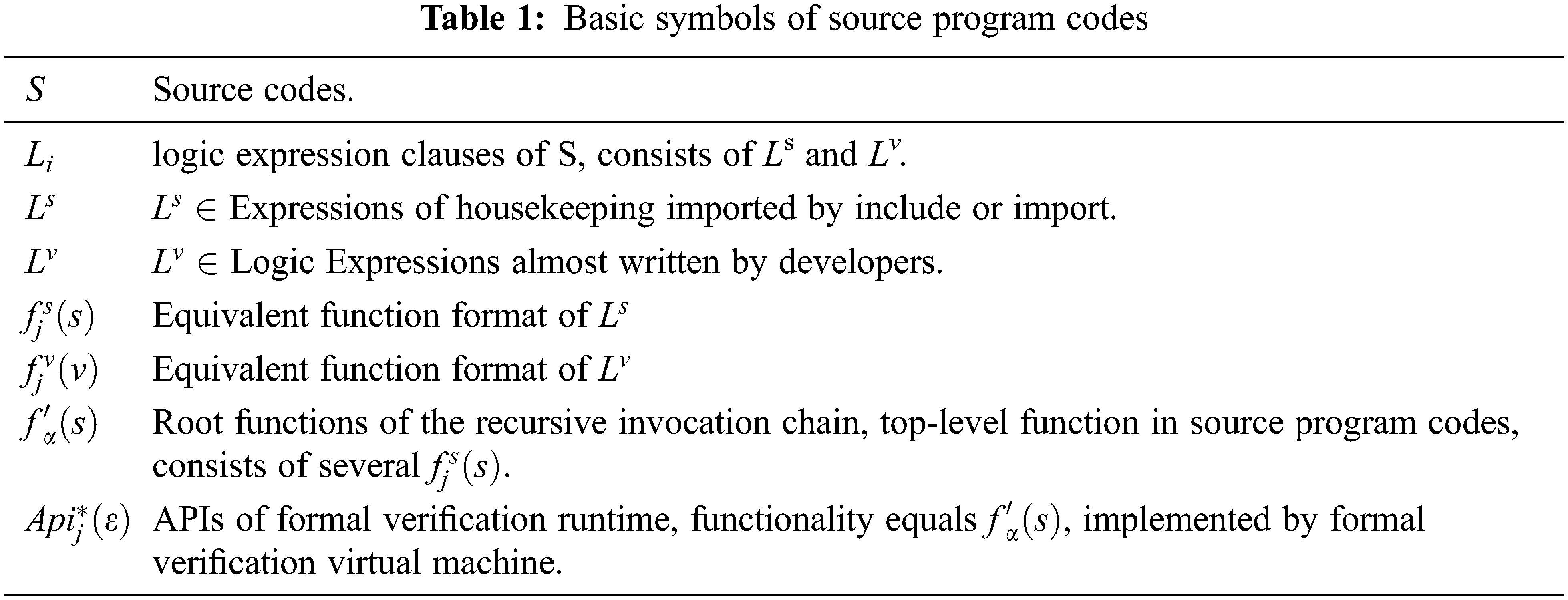 **Table 1:** Basic symbols of source program codes

| $S$ | Source codes. |
|---|---|
| $L_i$ | logic expression clauses of S, consists of $L^s$ and $L^v$. |
| $L^s$ | $L^s \in$ Expressions of housekeeping imported by include or import. |
| $L^v$ | $L^v \in$ Logic Expressions almost written by developers. |
| $f_j^s(s)$ | Equivalent function format of $L^s$ |
| $f_j^v(v)$ | Equivalent function format of $L^v$ |
| $f'_\alpha(s)$ | Root functions of the recursive invocation chain, top-level function in source program codes, consists of several $f_j^s(s)$. |
| $Api_j^*(\varepsilon)$ | APIs of formal verification runtime, functionality equals $f'_\alpha(s)$, implemented by formal verification virtual machine. |